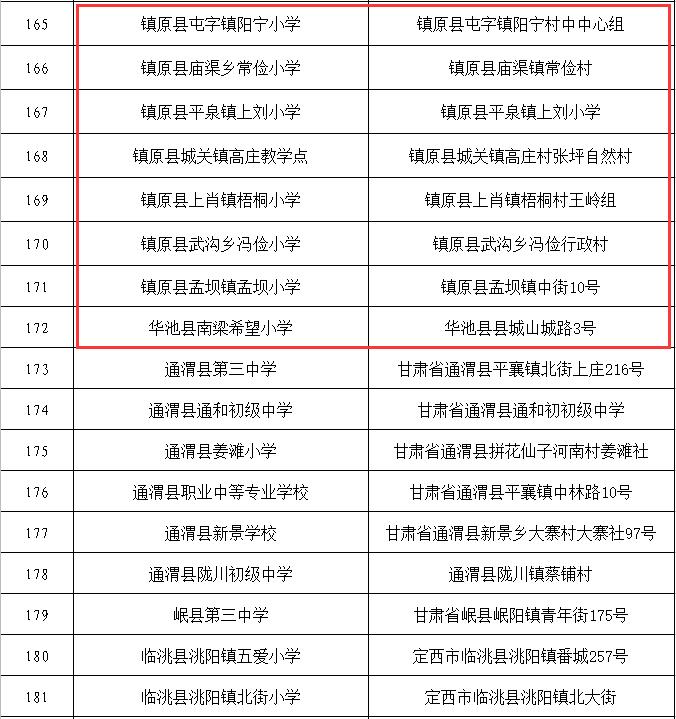 | 165 | 镇原县屯字镇阳宁小学 | 镇原县屯字镇阳宁村中中心组 |
|---|---|---|
| 166 | 镇原县庙渠乡常俭小学 | 镇原县庙渠镇常俭村 |
| 167 | 镇原县平泉镇上刘小学 | 镇原县平泉镇上刘小学 |
| 168 | 镇原县城关镇高庄教学点 | 镇原县城关镇高庄村张坪自然村 |
| 169 | 镇原县上肖镇梧桐小学 | 镇原县上肖镇梧桐村王岭组 |
| 170 | 镇原县武沟乡冯俭小学 | 镇原县武沟乡冯俭行政村 |
| 171 | 镇原县孟坝镇孟坝小学 | 镇原县孟坝镇中街10号 |
| 172 | 华池县南梁希望小学 | 华池县县城山城路3号 |
| 173 | 通渭县第三中学 | 甘肃省通渭县平襄镇北街上庄216号 |
| 174 | 通渭县通和初级中学 | 甘肃省通渭县通和初初级中学 |
| 175 | 通渭县姜滩小学 | 甘肃省通渭县拼花仙子河南村姜滩社 |
| 176 | 通渭县职业中等专业学校 | 甘肃省通渭县平襄镇中林路10号 |
| 177 | 通渭县新景学校 | 甘肃省通渭县新景乡大寨村大寨社97号 |
| 178 | 通渭县陇川初级中学 | 通渭县陇川镇蔡铺村 |
| 179 | 岷县第三中学 | 甘肃省岷县岷阳镇青年街175号 |
| 180 | 临洮县洮阳镇五爱小学 | 定西市临洮县洮阳镇番城257号 |
| 181 | 临洮县洮阳镇北街小学 | 定西市临洮县洮阳镇北大街 |